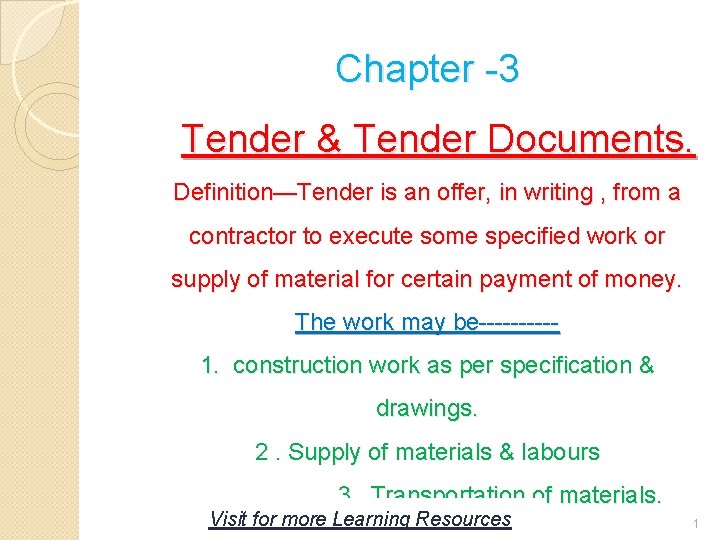 Chapter -3

Tender & Tender Documents.

Definition—Tender is an offer, in writing , from a contractor to execute some specified work or supply of material for certain payment of money.

The work may be----------

1. construction work as per specification & drawings.

2 . Supply of materials & labours

3. Transportation of materials.

Visit for more Learning Resources

1